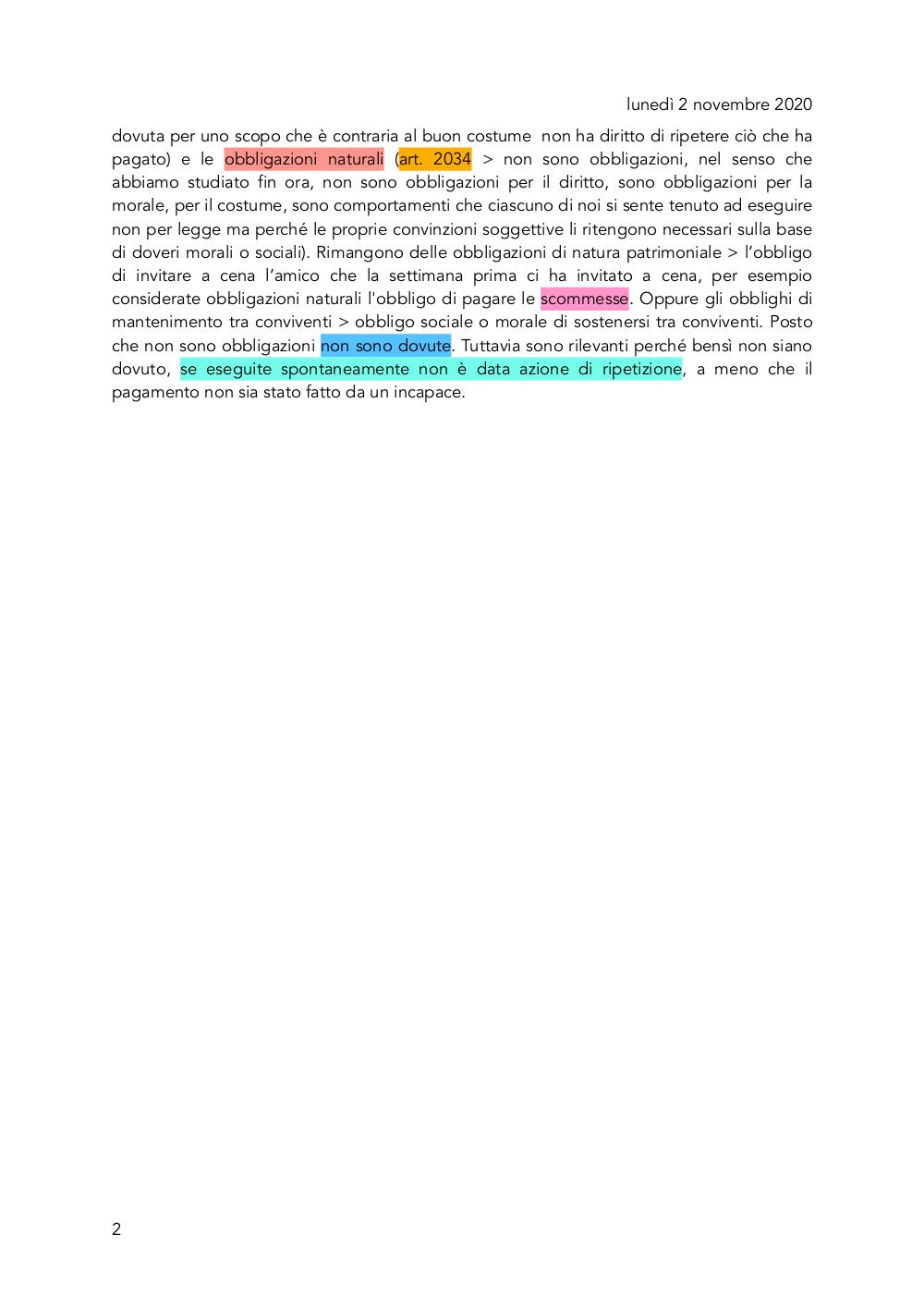 lunedì 2 novembre 2020

dovuta per uno scopo che è contraria al buon costume non ha diritto di ripetere ciò che ha pagato) e le obbligazioni naturali (art. 2034 > non sono obbligazioni, nel senso che abbiamo studiato fin ora, non sono obbligazioni per il diritto, sono obbligazioni per la morale, per il costume, sono comportamenti che ciascuno di noi si sente tenuto ad eseguire non per legge ma perché le proprie convinzioni soggettive li ritengono necessari sulla base di doveri morali o sociali). Rimangono delle obbligazioni di natura patrimoniale > l'obbligo di invitare a cena l'amico che la settimana prima ci ha invitato a cena, per esempio considerate obbligazioni naturali l'obbligo di pagare le scommesse. Oppure gli obblighi di mantenimento tra conviventi > obbligo sociale o morale di sostenersi tra conviventi. Posto che non sono obbligazioni non sono dovute. Tuttavia sono rilevanti perché bensì non siano dovuto, se eseguite spontaneamente non è data azione di ripetizione, a meno che il pagamento non sia stato fatto da un incapace.

2